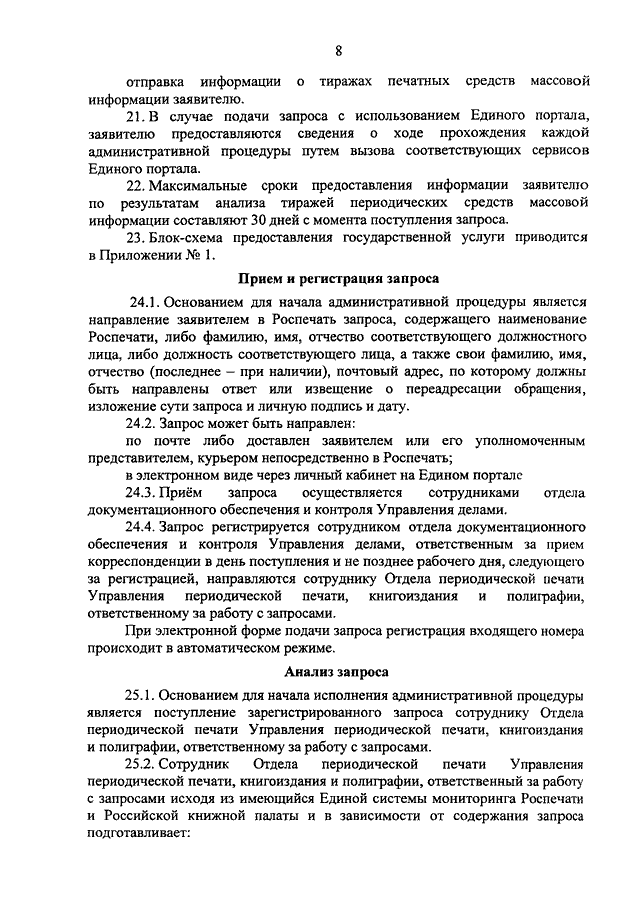 8

отправка информации о тиражах печатных средств массовой информации заявителю.

21. В случае подачи запроса с использованием Единого портала, заявителю предоставляются сведения о ходе прохождения каждой административной процедуры путем вызова соответствующих сервисов Единого портала.

22. Максимальные сроки предоставления информации заявителю по результатам анализа тиражей периодических средств массовой информации составляют 30 дней с момента поступления запроса.

23. Блок-схема предоставления государственной услуги приводится в Приложении № 1.

Прием и регистрация запроса

24.1. Основанием для начала административной процедуры является направление заявителем в Роспечать запроса, содержащего наименование Роспечати, либо фамилию, имя, отчество соответствующего должностного лица, либо должность соответствующего лица, а также свои фамилию, имя, отчество (последнее – при наличии), почтовый адрес, по которому должны быть направлены ответ или извещение о переадресации обращения, изложение сути запроса и личную подпись и дату.

24.2. Запрос может быть направлен:

по почте либо доставлен заявителем или его уполномоченным представителем, курьером непосредственно в Роспечать;

в электронном виде через личный кабинет на Едином портале

24.3. Приём запроса осуществляется сотрудниками отдела документационного обеспечения и контроля Управления делами.

24.4. Запрос регистрируется сотрудником отдела документационного обеспечения и контроля Управления делами, ответственным за прием корреспонденции в день поступления и не позднее рабочего дня, следующего за регистрацией, направляются сотруднику Отдела периодической печати Управления периодической печати, книгоиздания и полиграфии, ответственному за работу с запросами.

При электронной форме подачи запроса регистрация входящего номера происходит в автоматическом режиме.

Анализ запроса

25.1. Основанием для начала исполнения административной процедуры является поступление зарегистрированного запроса сотруднику Отдела периодической печати Управления периодической печати, книгоиздания и полиграфии, ответственному за работу с запросами.

25.2. Сотрудник Отдела периодической печати Управления периодической печати, книгоиздания и полиграфии, ответственный за работу с запросами исходя из имеющийся Единой системы мониторинга Роспечати и Российской книжной палаты и в зависимости от содержания запроса подготавливает: